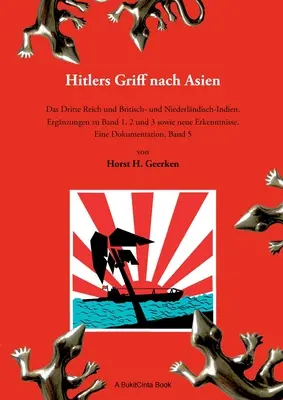 Hitlers Griff nach Asien

Das Dritte Reich und Britisch- und Niederländisch-Indien. Ergänzungen zu Band 1, 2 und 3 sowie neue Erkenntnisse. Eine Dokumentation, Band 5

von

Horst H. Geerken

A BukitCinta Book